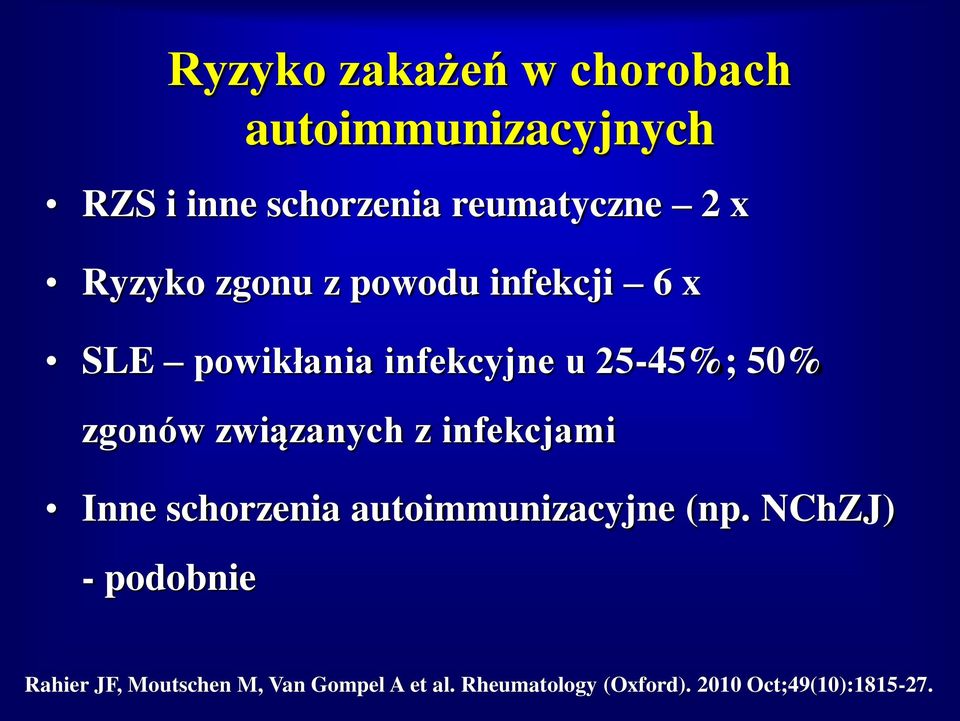 Ryzyko zakażeń w chorobach autoimmunizacyjnych

• RZS i inne schorzenia reumatyczne – 2 x

• Ryzyko zgonu z powodu infekcji – 6 x

• SLE – powikłania infekcyjne u 25-45%; 50% zgonów związanych z infekcjami

• Inne schorzenia autoimmunizacyjne (np. NChZJ) - podobnie

Rahier JF, Moutschen M, Van Gompel A et al. Rheumatology (Oxford). 2010 Oct;49(10):1815-27.